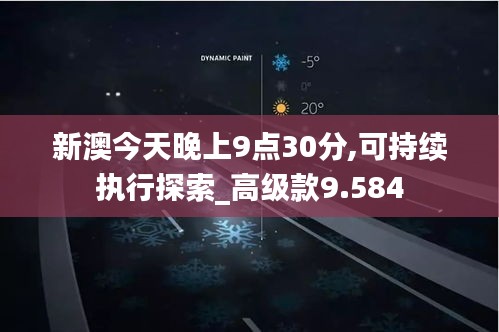 DYNAMIC PAINT

-5°

0°

20°

新澳今天晚上9点30分,可持续执行探索_高级款9.584